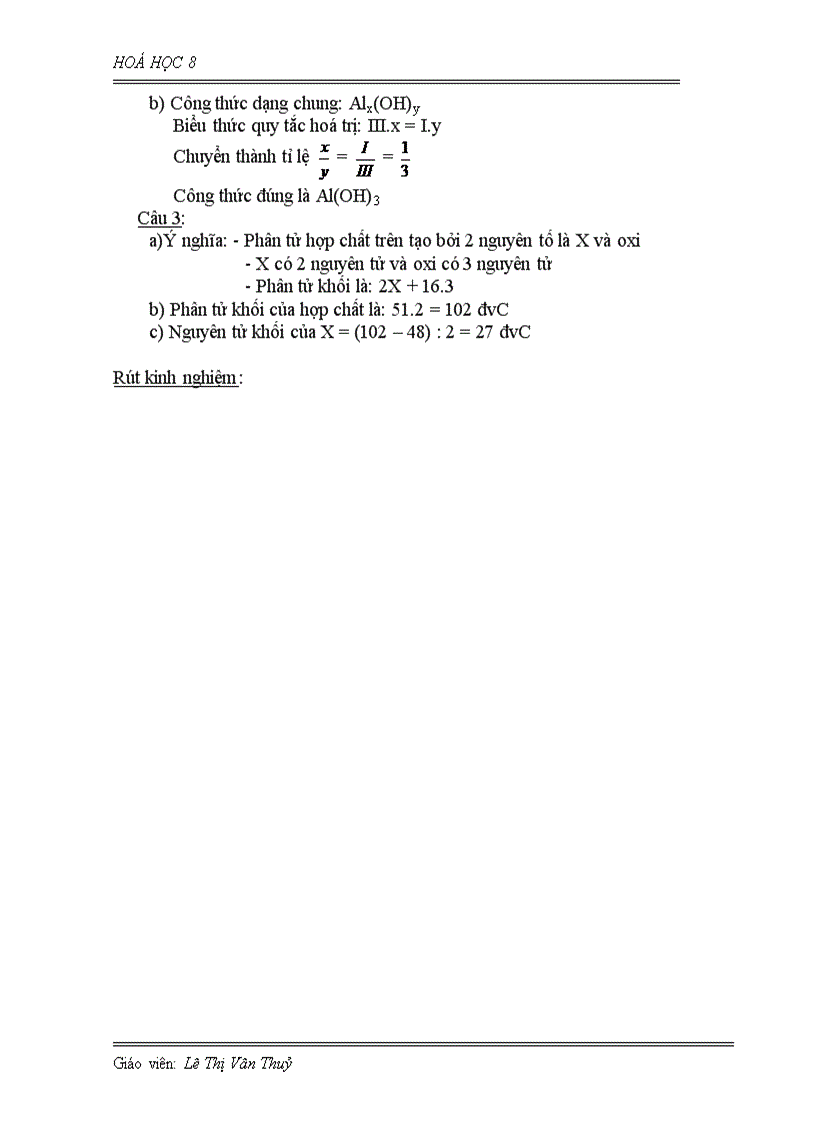 HOÁ HỌC 8

b) Công thức dạng chung: $Al_x(OH)_y$

Biểu thức quy tắc hoá trị: III.x = I.y

Chuyển thành tỉ lệ $\frac{x}{y} = \frac{I}{III} = \frac{1}{3}$

Công thức đúng là $Al(OH)_3$

Câu 3:

a)Ý nghĩa: - Phân tử hợp chất trên tạo bởi 2 nguyên tố là X và oxi

- X có 2 nguyên tử và oxi có 3 nguyên tử

- Phân tử khối là: 2X + 16.3

b) Phân tử khối của hợp chất là: 51.2 = 102 đvC

c) Nguyên tử khối của X = (102 – 48) : 2 = 27 đvC

Rút kinh nghiệm:

Giáo viên: Lê Thị Vân Thuỷ